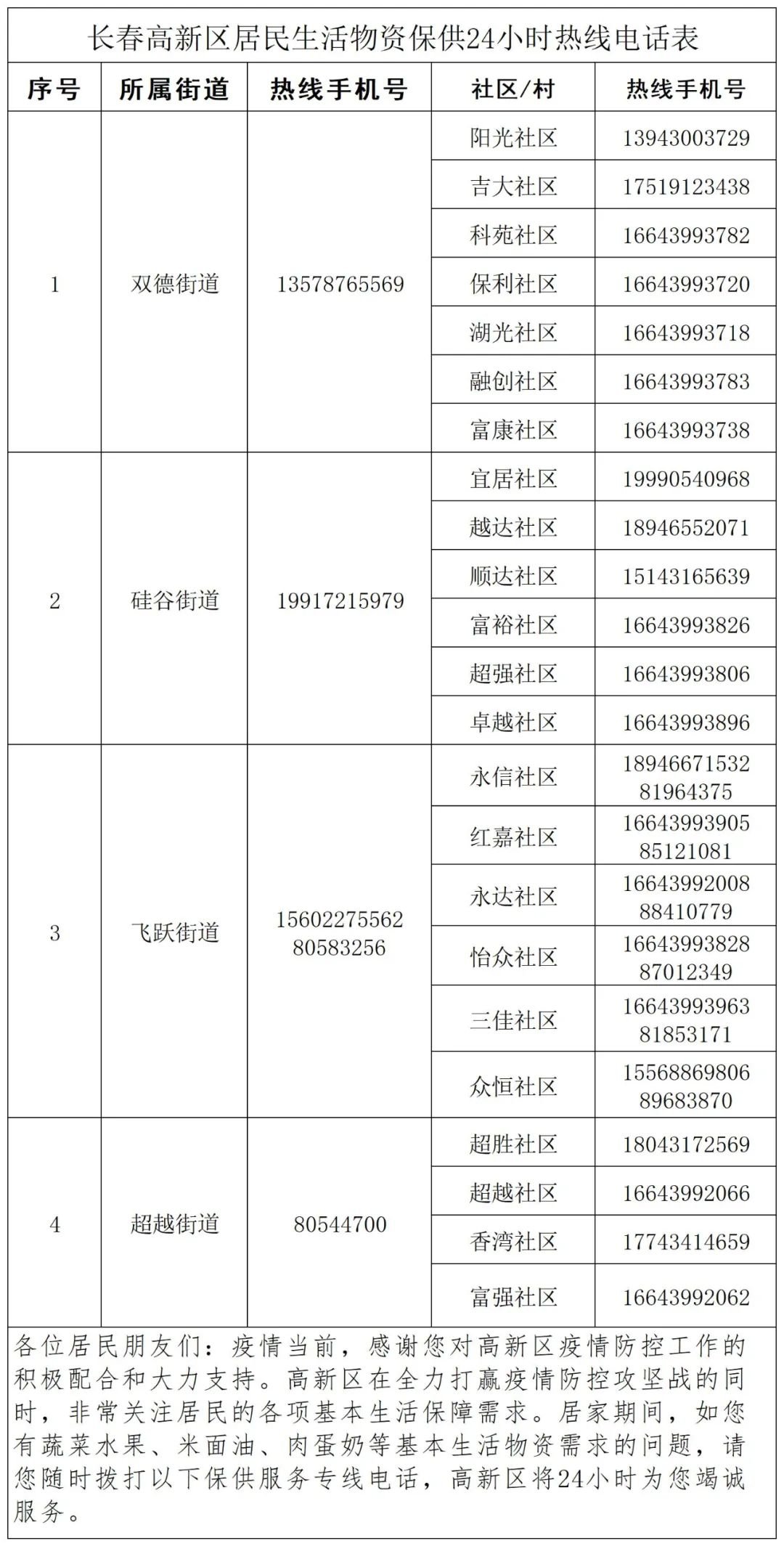 长春高新区居民生活物资保供24小时热线电话表

| 序号 | 所属街道 | 热线手机号 | 社区/村 | 热线手机号 |
|---|---|---|---|---|
| 1 | 双德街道 | 13578765569 | 阳光社区 | 13943003729 |
| | | | 吉大社区 | 17519123438 |
| | | | 科苑社区 | 16643993782 |
| | | | 保利社区 | 16643993720 |
| | | | 湖光社区 | 16643993718 |
| | | | 融创社区 | 16643993783 |
| | | | 富康社区 | 16643993738 |
| 2 | 硅谷街道 | 19917215979 | 宜居社区 | 19990540968 |
| | | | 越达社区 | 18946552071 |
| | | | 顺达社区 | 15143165639 |
| | | | 富裕社区 | 16643993826 |
| | | | 超强社区 | 16643993806 |
| | | | 卓越社区 | 16643993896 |
| 3 | 飞跃街道 | 15602275562 80583256 | 永信社区 | 18946671532 81964375 |
| | | | 红嘉社区 | 16643993905 85121081 |
| | | | 永达社区 | 16643992008 88410779 |
| | | | 怡众社区 | 16643993828 87012349 |
| | | | 三佳社区 | 16643993963 81853171 |
| | | | 众恒社区 | 15568869806 89683870 |
| 4 | 超越街道 | 80544700 | 超胜社区 | 18043172569 |
| | | | 超越社区 | 16643992066 |
| | | | 香湾社区 | 17743414659 |
| | | | 富强社区 | 16643992062 |

各位居民朋友们：疫情当前，感谢您对高新区疫情防控工作的积极配合和大力支持。高新区在全力打赢疫情防控攻坚战的同时，非常关注居民的各项基本生活保障需求。居家期间，如您有蔬菜水果、米面油、肉蛋奶等基本生活物资需求的问题，请您随时拨打以下保供服务专线电话，高新区将24小时为您竭诚服务。